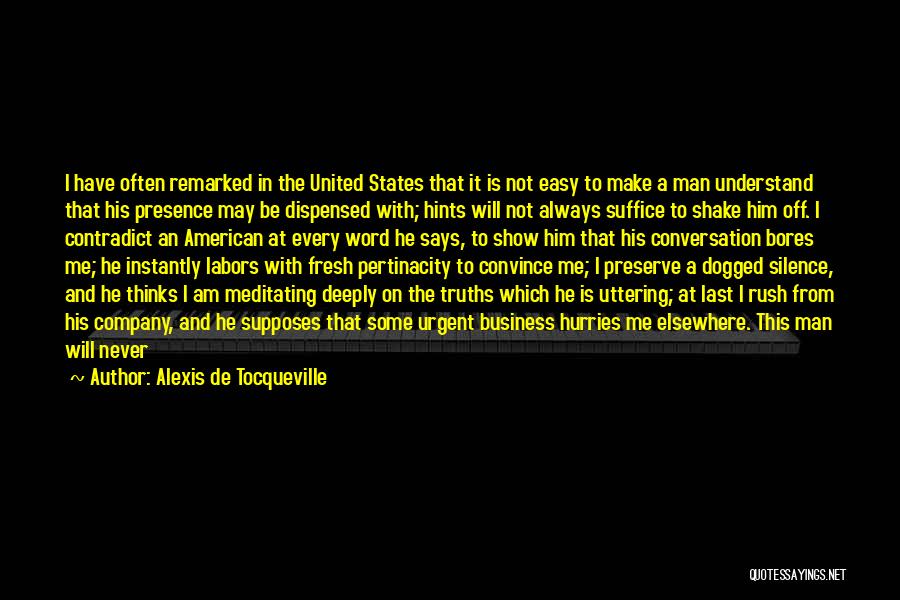 I have often remarked in the United States that it is not easy to make a man understand that his presence may be dispensed with; hints will not always suffice to shake him off. I contradict an American at every word he says, to show him that his conversation bores me; he instantly labors with fresh pertinacity to convince me; I preserve a dogged silence, and he thinks I am meditating deeply on the truths which he is uttering; at last I rush from his company, and he supposes that some urgent business hurries me elsewhere. This man will never

~ Author: Alexis de Tocqueville

QUOTESSAYINGS.NET